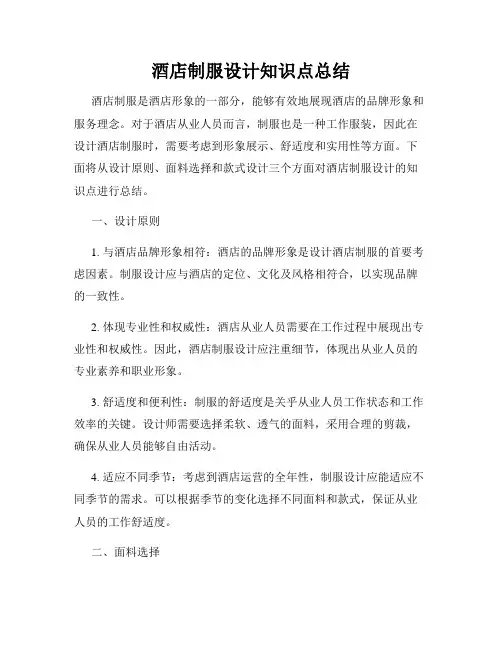 酒店制服设计知识点总结

酒店制服是酒店形象的一部分，能够有效地展现酒店的品牌形象和服务理念。对于酒店从业人员而言，制服也是一种工作服装，因此在设计酒店制服时，需要考虑到形象展示、舒适度和实用性等方面。下面将从设计原则、面料选择和款式设计三个方面对酒店制服设计的知识点进行总结。

一、设计原则

1. 与酒店品牌形象相符：酒店的品牌形象是设计酒店制服的首要考虑因素。制服设计应与酒店的定位、文化及风格相符合，以实现品牌的一致性。

2. 体现专业性和权威性：酒店从业人员需要在工作过程中展现出专业性和权威性。因此，酒店制服设计应注重细节，体现出从业人员的专业素养和职业形象。

3. 舒适度和便利性：制服的舒适度是关乎从业人员工作状态和工作效率的关键。设计师需要选择柔软、透气的面料，采用合理的剪裁，确保从业人员能够自由活动。

4. 适应不同季节：考虑到酒店运营的全年性，制服设计应能适应不同季节的需求。可以根据季节的变化选择不同面料和款式，保证从业人员的工作舒适度。

二、面料选择